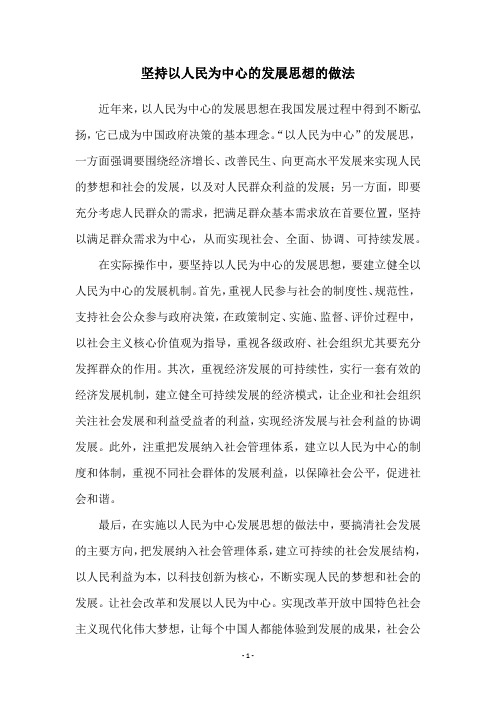 坚持以人民为中心的发展思想的做法

近年来，以人民为中心的发展思想在我国发展过程中得到不断弘扬，它已成为中国政府决策的基本理念。“以人民为中心”的发展思，一方面强调要围绕经济增长、改善民生、向更高水平发展来实现人民的梦想和社会的发展，以及对人民群众利益的发展；另一方面，即要充分考虑人民群众的需求，把满足群众基本需求放在首要位置，坚持以满足群众需求为中心，从而实现社会、全面、协调、可持续发展。

在实际操作中，要坚持以人民为中心的发展思想，要建立健全以人民为中心的发展机制。首先，重视人民参与社会的制度性、规范性，支持社会公众参与政府决策，在政策制定、实施、监督、评价过程中，以社会主义核心价值观为指导，重视各级政府、社会组织尤其要充分发挥群众的作用。其次，重视经济发展的可持续性，实行一套有效的经济发展机制，建立健全可持续发展的经济模式，让企业和社会组织关注社会发展和利益受益者的利益，实现经济发展与社会利益的协调发展。此外，注重把发展纳入社会管理体系，建立以人民为中心的制度和体制，重视不同社会群体的发展利益，以保障社会公平，促进社会和谐。

最后，在实施以人民为中心发展思想的做法中，要搞清社会发展的主要方向，把发展纳入社会管理体系，建立可持续的社会发展结构，以人民利益为本，以科技创新为核心，不断实现人民的梦想和社会的发展。让社会改革和发展以人民为中心。实现改革开放中国特色社会主义现代化伟大梦想，让每个中国人都能体验到发展的成果，社会公

- 1 -